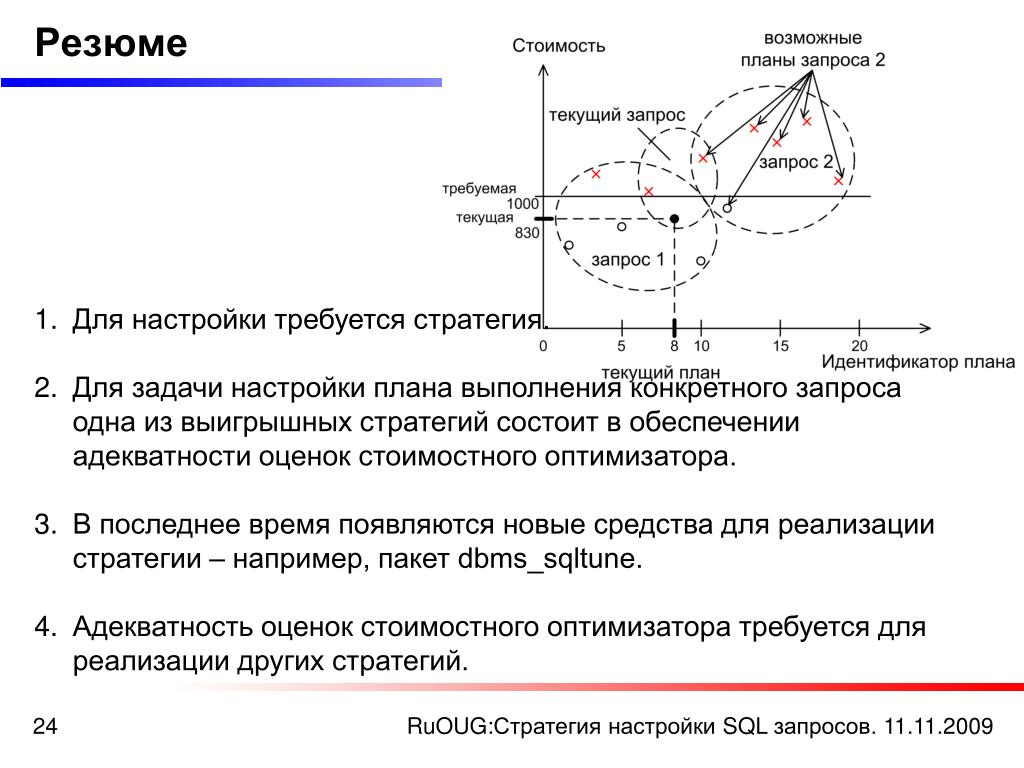 Резюме

Стоимость

возможные планы запроса 2

текущий запрос

запрос 2

требуемая 1000

текущая 830

запрос 1

0 5 8 10 15 20

текущий план

Идентификатор плана

1. Для настройки требуется стратегия.

2. Для задачи настройки плана выполнения конкретного запроса одна из выигрышных стратегий состоит в обеспечении адекватности оценок стоимостного оптимизатора.

3. В последнее время появляются новые средства для реализации стратегии – например, пакет dbms_sqltune.

4. Адекватность оценок стоимостного оптимизатора требуется для реализации других стратегий.

24

RuOUG:Стратегия настройки SQL запросов. 11.11.2009